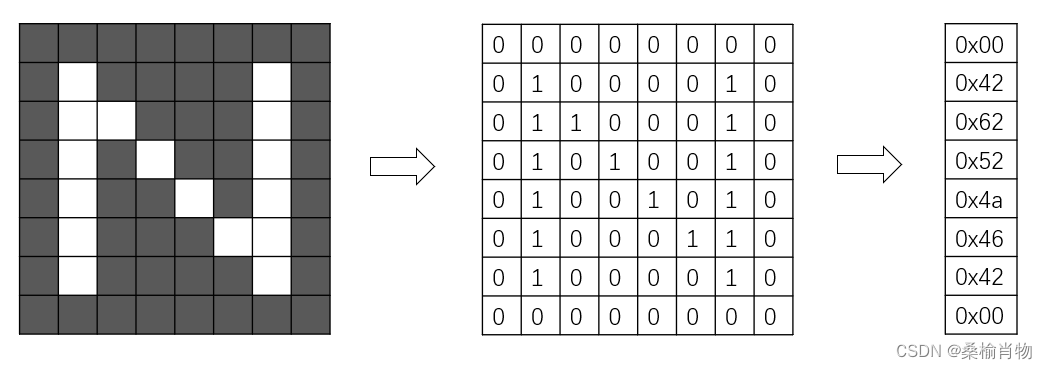 | 0 | 0 | 0 | 0 | 0 | 0 | 0 | 0 |
|---|---|---|---|---|---|---|---|
| 0 | 1 | 0 | 0 | 0 | 0 | 1 | 0 |
| 0 | 1 | 1 | 0 | 0 | 0 | 1 | 0 |
| 0 | 1 | 0 | 1 | 0 | 0 | 1 | 0 |
| 0 | 1 | 0 | 0 | 1 | 0 | 1 | 0 |
| 0 | 1 | 0 | 0 | 0 | 1 | 1 | 0 |
| 0 | 1 | 0 | 0 | 0 | 0 | 1 | 0 |
| 0 | 0 | 0 | 0 | 0 | 0 | 0 | 0 |

| 0x00 |
|---|
| 0x42 |
| 0x62 |
| 0x52 |
| 0x4a |
| 0x46 |
| 0x42 |
| 0x00 |

CSDN @桑榆肖物